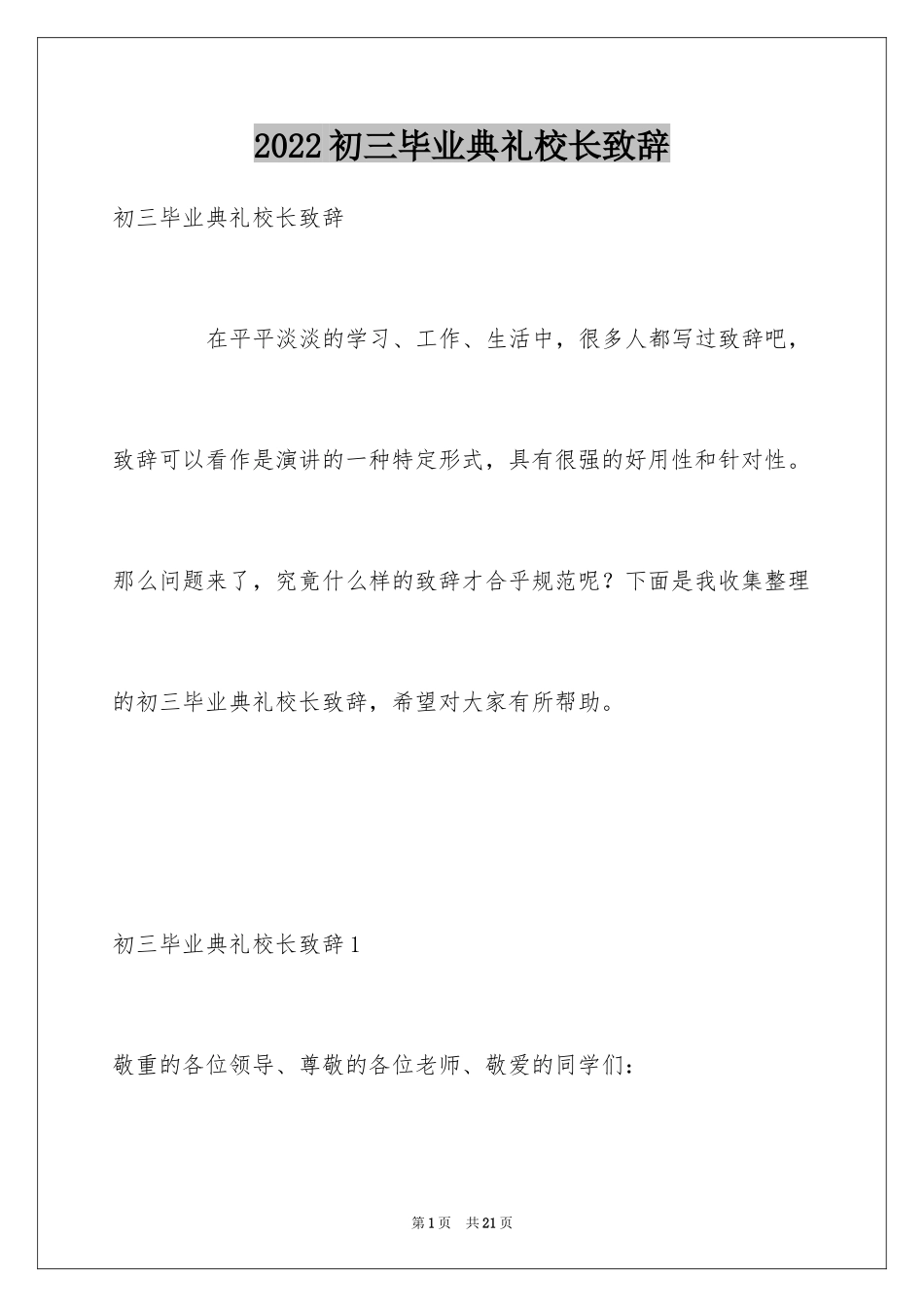 2022初三毕业典礼校长致辞

初三毕业典礼校长致辞

在平平淡淡的学习、工作、生活中，很多人都写过致辞吧，致辞可以看作是演讲的一种特定形式，具有很强的好用性和针对性。那么问题来了，究竟什么样的致辞才合乎规范呢？下面是我收集整理的初三毕业典礼校长致辞，希望对大家有所帮助。

初三毕业典礼校长致辞1

敬重的各位领导、尊敬的各位老师、敬爱的同学们：

第1页　共21页